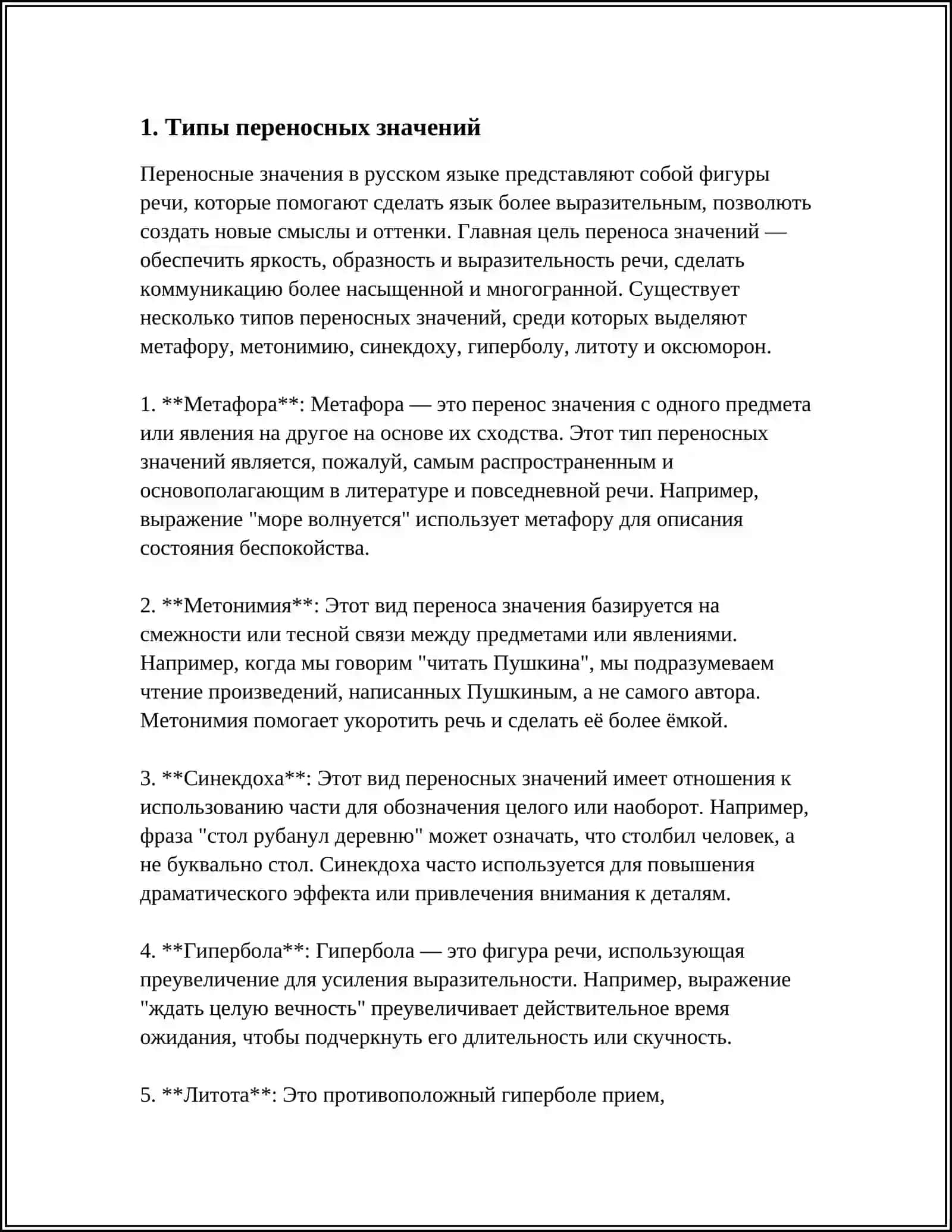 1. Типы переносных значений

Переносные значения в русском языке представляют собой фигуры речи, которые помогают сделать язык более выразительным, позволють создать новые смыслы и оттенки. Главная цель переноса значений — обеспечить яркость, образность и выразительность речи, сделать коммуникацию более насыщенной и многогранной. Существует несколько типов переносных значений, среди которых выделяют метафору, метонимию, синекдоху, гиперболу, литоту и оксюморон.

1. **Метафора**: Метафора — это перенос значения с одного предмета или явления на другое на основе их сходства. Этот тип переносных значений является, пожалуй, самым распространенным и основополагающим в литературе и повседневной речи. Например, выражение "море волнуется" использует метафору для описания состояния беспокойства.

2. **Метонимия**: Этот вид переноса значения базируется на смежности или тесной связи между предметами или явлениями. Например, когда мы говорим "читать Пушкина", мы подразумеваем чтение произведений, написанных Пушкиным, а не самого автора. Метонимия помогает укоротить речь и сделать её более ёмкой.

3. **Синекдоха**: Этот вид переносных значений имеет отношения к использованию части для обозначения целого или наоборот. Например, фраза "стол рубанул деревню" может означать, что столбил человек, а не буквально стол. Синекдоха часто используется для повышения драматического эффекта или привлечения внимания к деталям.

4. **Гипербола**: Гипербола — это фигура речи, использующая преувеличение для усиления выразительности. Например, выражение "ждать целую вечность" преувеличивает действительное время ожидания, чтобы подчеркнуть его длительность или скучность.

5. **Литота**: Это противоположный гиперболе прием,